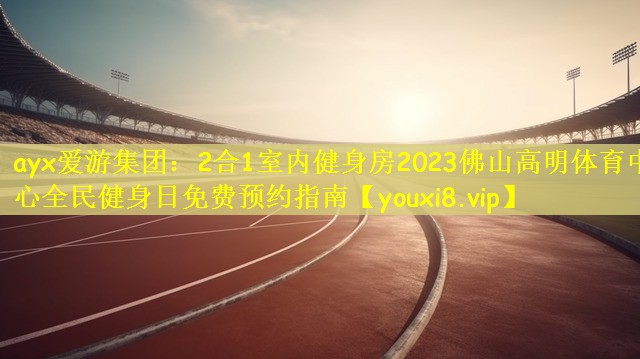 ayx爱游集团：2合1室内健身房2023佛山高明体育中心全民健身日免费预约指南【youxi8.vip】